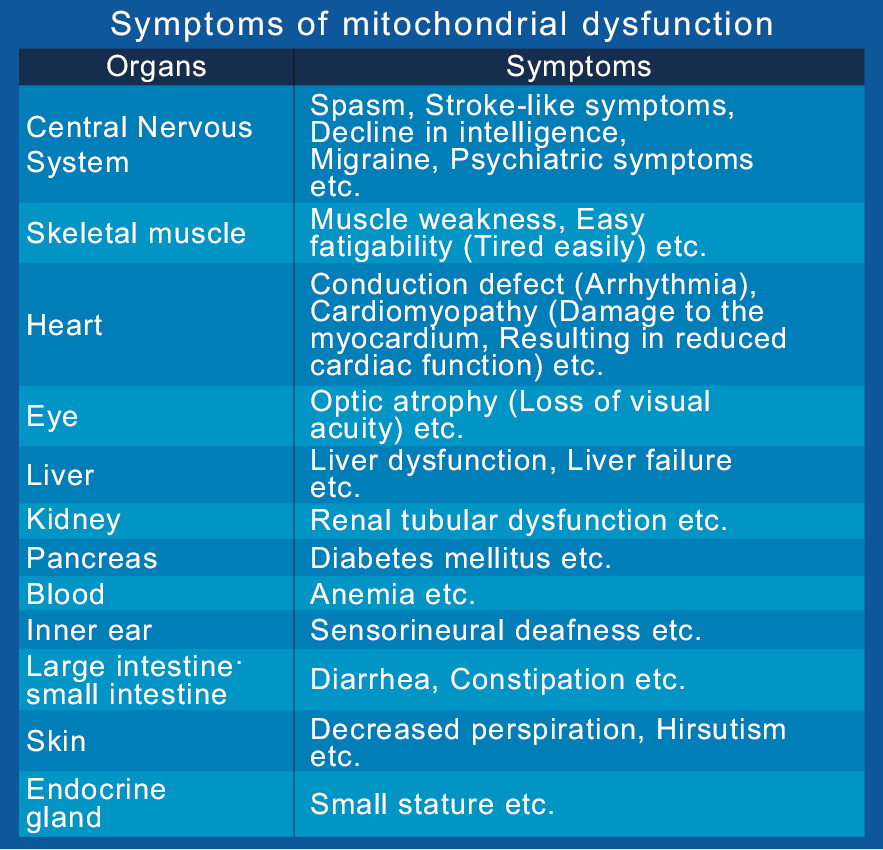 Symptoms of mitochondrial dysfunction

| Organs | Symptoms |
|---|---|
| Central Nervous System | Spasm, Stroke-like symptoms, Decline in intelligence, Migraine, Psychiatric symptoms etc. |
| Skeletal muscle | Muscle weakness, Easy fatigability (Tired easily) etc. |
| Heart | Conduction defect (Arrhythmia), Cardiomyopathy (Damage to the myocardium, Resulting in reduced cardiac function) etc. |
| Eye | Optic atrophy (Loss of visual acuity) etc. |
| Liver | Liver dysfunction, Liver failure etc. |
| Kidney | Renal tubular dysfunction etc. |
| Pancreas | Diabetes mellitus etc. |
| Blood | Anemia etc. |
| Inner ear | Sensorineural deafness etc. |
| Large intestine· small intestine | Diarrhea, Constipation etc. |
| Skin | Decreased perspiration, Hirsutism etc. |
| Endocrine gland | Small stature etc. |